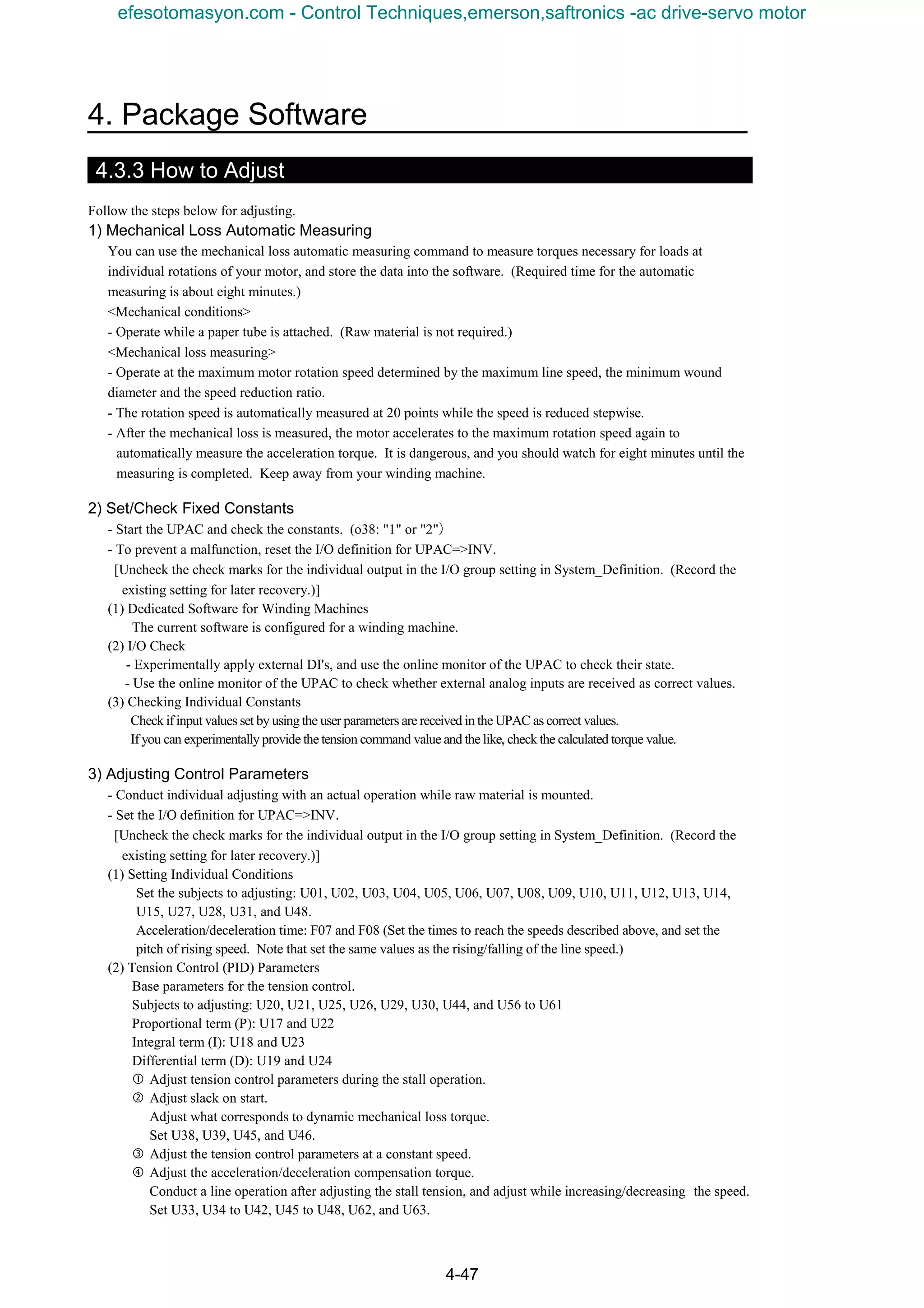 efesotomasyon.com - Control Techniques,emerson,saftronics -ac drive-servo motor

4. Package Software

4.3.3 How to Adjust

Follow the steps below for adjusting.

1) Mechanical Loss Automatic Measuring

You can use the mechanical loss automatic measuring command to measure torques necessary for loads at individual rotations of your motor, and store the data into the software. (Required time for the automatic measuring is about eight minutes.)

<Mechanical conditions>

- Operate while a paper tube is attached. (Raw material is not required.)

<Mechanical loss measuring>

- Operate at the maximum motor rotation speed determined by the maximum line speed, the minimum wound diameter and the speed reduction ratio.

- The rotation speed is automatically measured at 20 points while the speed is reduced stepwise.

- After the mechanical loss is measured, the motor accelerates to the maximum rotation speed again to automatically measure the acceleration torque. It is dangerous, and you should watch for eight minutes until the measuring is completed. Keep away from your winding machine.

2) Set/Check Fixed Constants

- Start the UPAC and check the constants. (o38: "1" or "2")

- To prevent a malfunction, reset the I/O definition for UPAC=>INV.

[Uncheck the check marks for the individual output in the I/O group setting in System_Definition. (Record the existing setting for later recovery.)]

(1) Dedicated Software for Winding Machines

The current software is configured for a winding machine.

(2) I/O Check

- Experimentally apply external DI's, and use the online monitor of the UPAC to check their state.

- Use the online monitor of the UPAC to check whether external analog inputs are received as correct values.

(3) Checking Individual Constants

Check if input values set by using the user parameters are received in the UPAC as correct values.

If you can experimentally provide the tension command value and the like, check the calculated torque value.

3) Adjusting Control Parameters

- Conduct individual adjusting with an actual operation while raw material is mounted.

- Set the I/O definition for UPAC=>INV.

[Uncheck the check marks for the individual output in the I/O group setting in System_Definition. (Record the existing setting for later recovery.)]

(1) Setting Individual Conditions

Set the subjects to adjusting: U01, U02, U03, U04, U05, U06, U07, U08, U09, U10, U11, U12, U13, U14, U15, U27, U28, U31, and U48.

Acceleration/deceleration time: F07 and F08 (Set the times to reach the speeds described above, and set the pitch of rising speed. Note that set the same values as the rising/falling of the line speed.)

(2) Tension Control (PID) Parameters

Base parameters for the tension control.

Subjects to adjusting: U20, U21, U25, U26, U29, U30, U44, and U56 to U61

Proportional term (P): U17 and U22

Integral term (I): U18 and U23

Differential term (D): U19 and U24

① Adjust tension control parameters during the stall operation.

② Adjust slack on start.

Adjust what corresponds to dynamic mechanical loss torque.

Set U38, U39, U45, and U46.

③ Adjust the tension control parameters at a constant speed.

④ Adjust the acceleration/deceleration compensation torque.

Conduct a line operation after adjusting the stall tension, and adjust while increasing/decreasing the speed.

Set U33, U34 to U42, U45 to U48, U62, and U63.

4-47